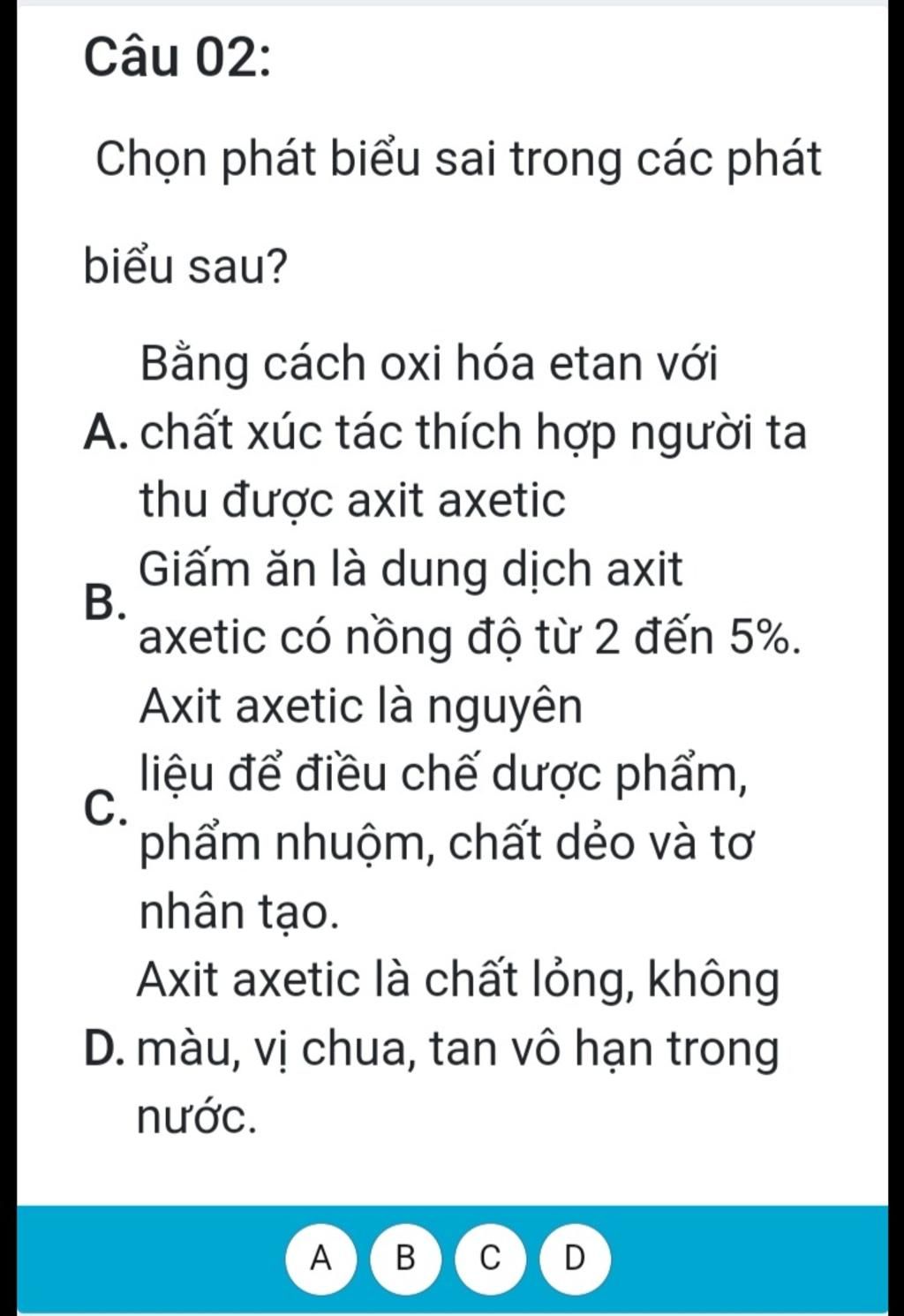 Câu 02:

Chọn phát biểu sai trong các phát biểu sau?

A. Bằng cách oxi hóa etan với chất xúc tác thích hợp người ta thu được axit axetic

B. Giấm ăn là dung dịch axit axetic có nồng độ từ 2 đến 5%.

C. Axit axetic là nguyên liệu để điều chế dược phẩm, phẩm nhuộm, chất dẻo và tơ nhân tạo.

D. Axit axetic là chất lỏng, không màu, vị chua, tan vô hạn trong nước.

A B C D